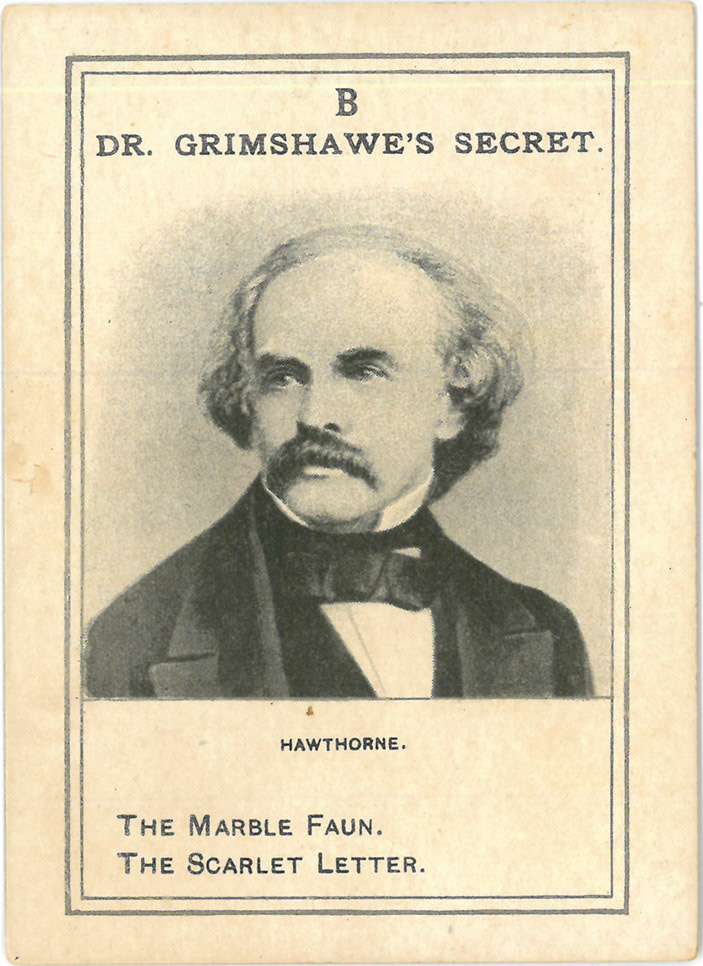 B
DR. GRIMSHAWE'S SECRET.

HAWTHORNE.

THE MARBLE FAUN.
THE SCARLET LETTER.